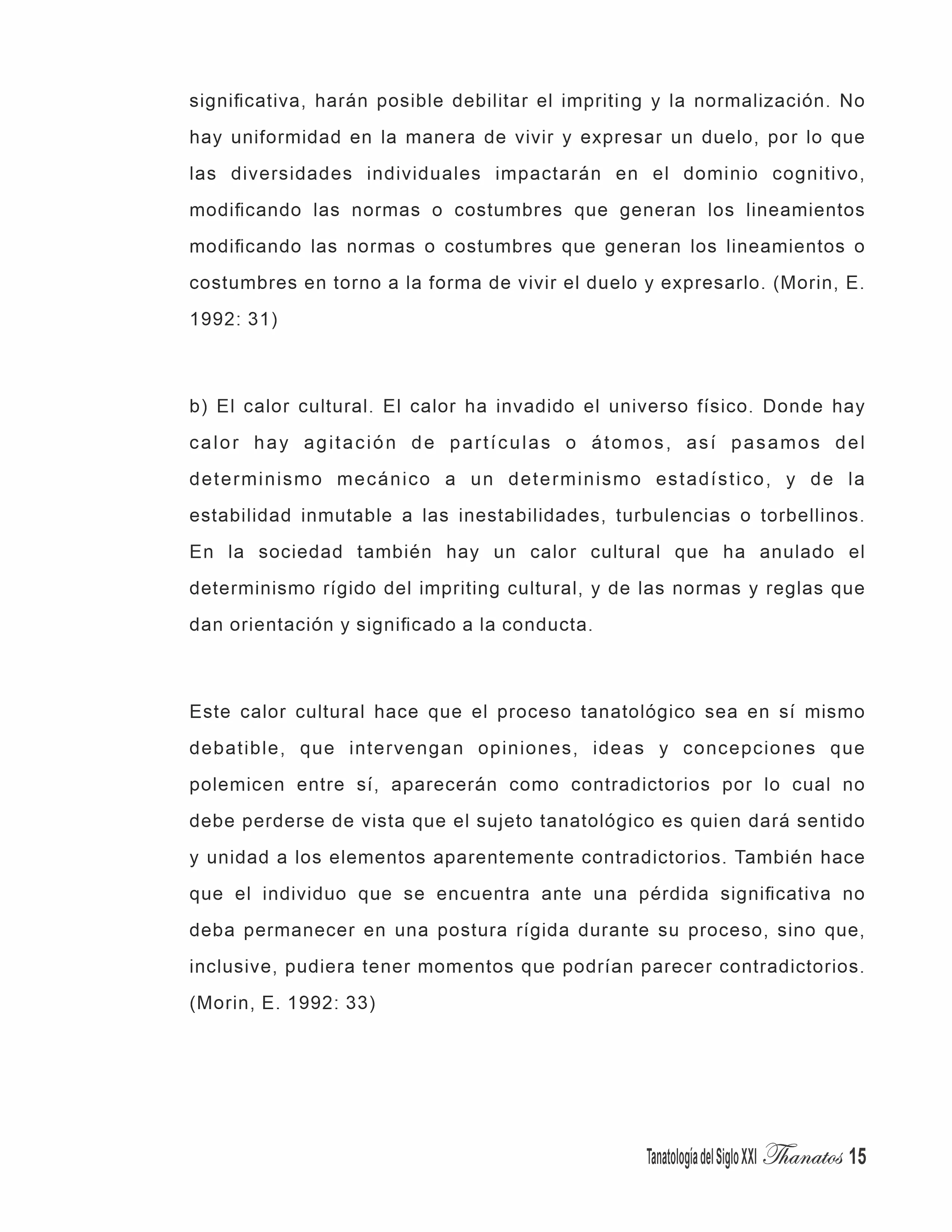 significativa, harán posible debilitar el impriting y la normalización. No hay uniformidad en la manera de vivir y expresar un duelo, por lo que las diversidades individuales impactarán en el dominio cognitivo, modificando las normas o costumbres que generan los lineamientos modificando las normas o costumbres que generan los lineamientos o costumbres en torno a la forma de vivir el duelo y expresarlo. (Morin, E. 1992: 31)

b) El calor cultural. El calor ha invadido el universo físico. Donde hay calor hay agitación de partículas o átomos, así pasamos del determinismo mecánico a un determinismo estadístico, y de la estabilidad inmutable a las inestabilidades, turbulencias o torbellinos. En la sociedad también hay un calor cultural que ha anulado el determinismo rígido del impriting cultural, y de las normas y reglas que dan orientación y significado a la conducta.

Este calor cultural hace que el proceso tanatológico sea en sí mismo debatible, que intervengan opiniones, ideas y concepciones que polemicen entre sí, aparecerán como contradictorios por lo cual no debe perderse de vista que el sujeto tanatológico es quien dará sentido y unidad a los elementos aparentemente contradictorios. También hace que el individuo que se encuentra ante una pérdida significativa no deba permanecer en una postura rígida durante su proceso, sino que, inclusive, pudiera tener momentos que podrían parecer contradictorios. (Morin, E. 1992: 33)

Tanatología del Siglo XXI Thanatos 15